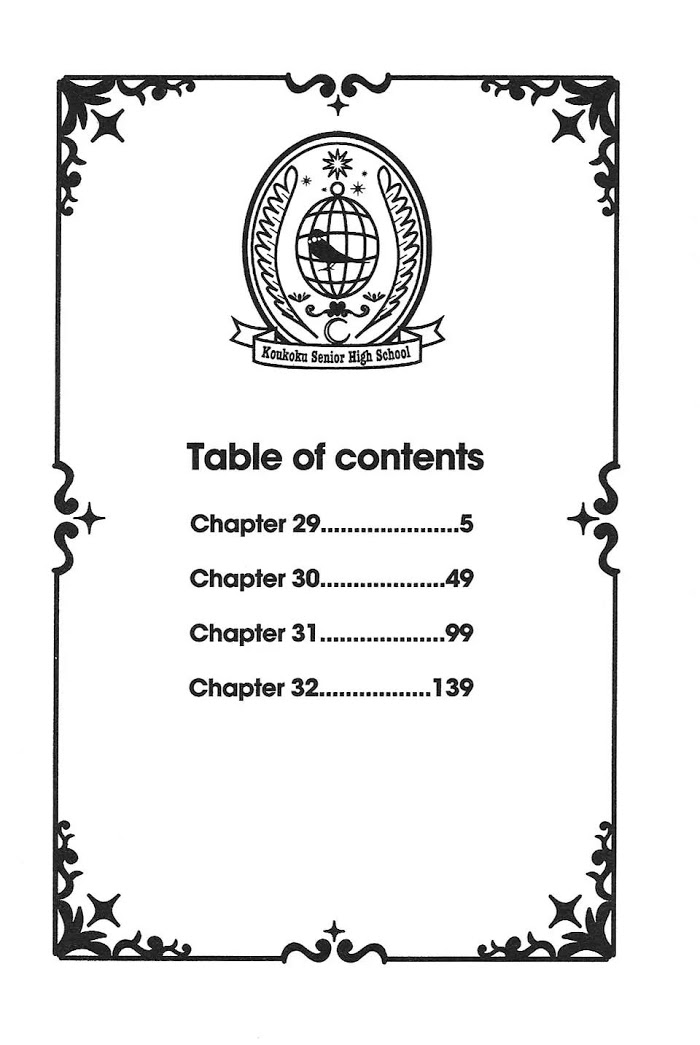 Koukoku Senior High School

Table of contents

Chapter 29 5

Chapter 30 49

Chapter 31 99

Chapter 32 139